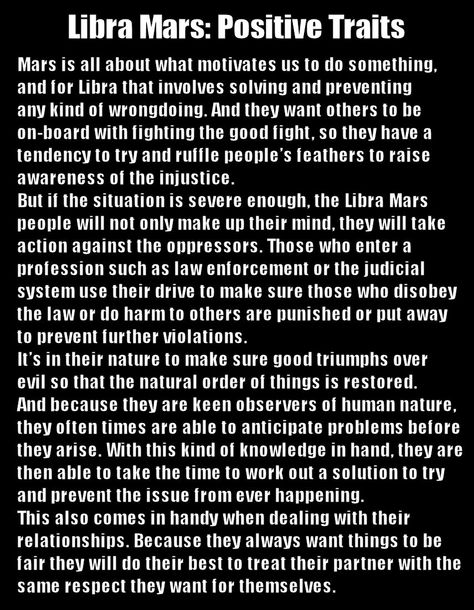 Libra Mars: Positive Traits

Mars is all about what motivates us to do something, and for Libra that involves solving and preventing any kind of wrongdoing. And they want others to be on-board with fighting the good fight, so they have a tendency to try and ruffle people's feathers to raise awareness of the injustice.

But if the situation is severe enough, the Libra Mars people will not only make up their mind, they will take action against the oppressors. Those who enter a profession such as law enforcement or the judicial system use their drive to make sure those who disobey the law or do harm to others are punished or put away to prevent further violations.

It's in their nature to make sure good triumphs over evil so that the natural order of things is restored. And because they are keen observers of human nature, they often times are able to anticipate problems before they arise. With this kind of knowledge in hand, they are then able to take the time to work out a solution to try and prevent the issue from ever happening.

This also comes in handy when dealing with their relationships. Because they always want things to be fair they will do their best to treat their partner with the same respect they want for themselves.